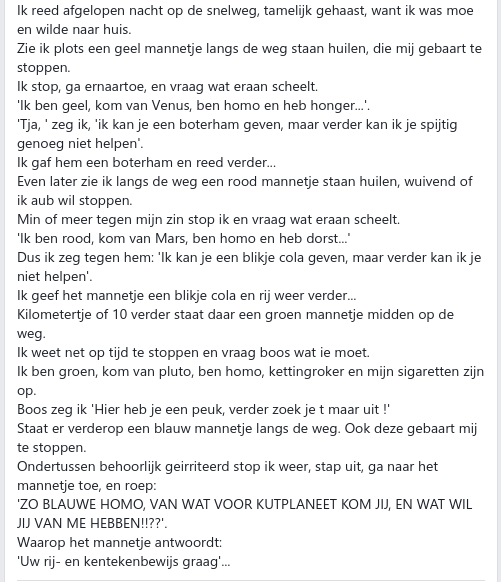 Ik reed afgelopen nacht op de snelweg, tamelijk gehaast, want ik was moe en wilde naar huis.
Zie ik plots een geel mannetje langs de weg staan huilen, die mij gebaart te stoppen.
Ik stop, ga ernaartoe, en vraag wat eraan scheelt.
'Ik ben geel, kom van Venus, ben homo en heb honger...'.
'Tja, ' zeg ik, 'ik kan je een boterham geven, maar verder kan ik je spijtig genoeg niet helpen'.
Ik gaf hem een boterham en reed verder...
Even later zie ik langs de weg een rood mannetje staan huilen, wuivend of ik aub wil stoppen.
Min of meer tegen mijn zin stop ik en vraag wat eraan scheelt.
'Ik ben rood, kom van Mars, ben homo en heb dorst...'
Dus ik zeg tegen hem: 'Ik kan je een blikje cola geven, maar verder kan ik je niet helpen'.
Ik geef het mannetje een blikje cola en rij weer verder...
Kilometertje of 10 verder staat daar een groen mannetje midden op de weg.
Ik weet net op tijd te stoppen en vraag boos wat ie moet.
Ik ben groen, kom van pluto, ben homo, kettingroker en mijn sigaretten zijn op.
Boos zeg ik 'Hier heb je een peuk, verder zoek je t maar uit !'
Staat er verderop een blauw mannetje langs de weg. Ook deze gebaart mij te stoppen.
Ondertussen behoorlijk geirriteerd stop ik weer, stap uit, ga naar het mannetje toe, en roep:
'ZO BLAUWE HOMO, VAN WAT VOOR KUTPLANEET KOM JIJ, EN WAT WIL JIJ VAN ME HEBBEN!!??'.
Waarop het mannetje antwoordt:
'Uw rij- en kentekenbewijs graag'...